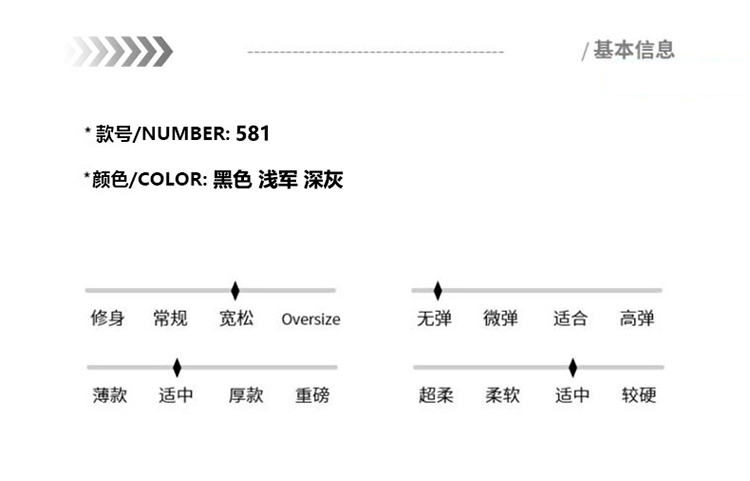 /基本信息

* 款号/NUMBER: 581

*颜色/COLOR: 黑色 浅军 深灰

修身 常规 宽松 Oversize

薄款 适中 厚款 重磅

无弹 微弹 适合 高弹

超柔 柔软 适中 较硬